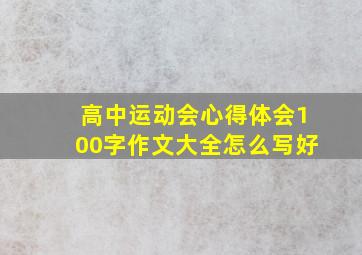 高中运动会心得体会100字作文大全怎么写好